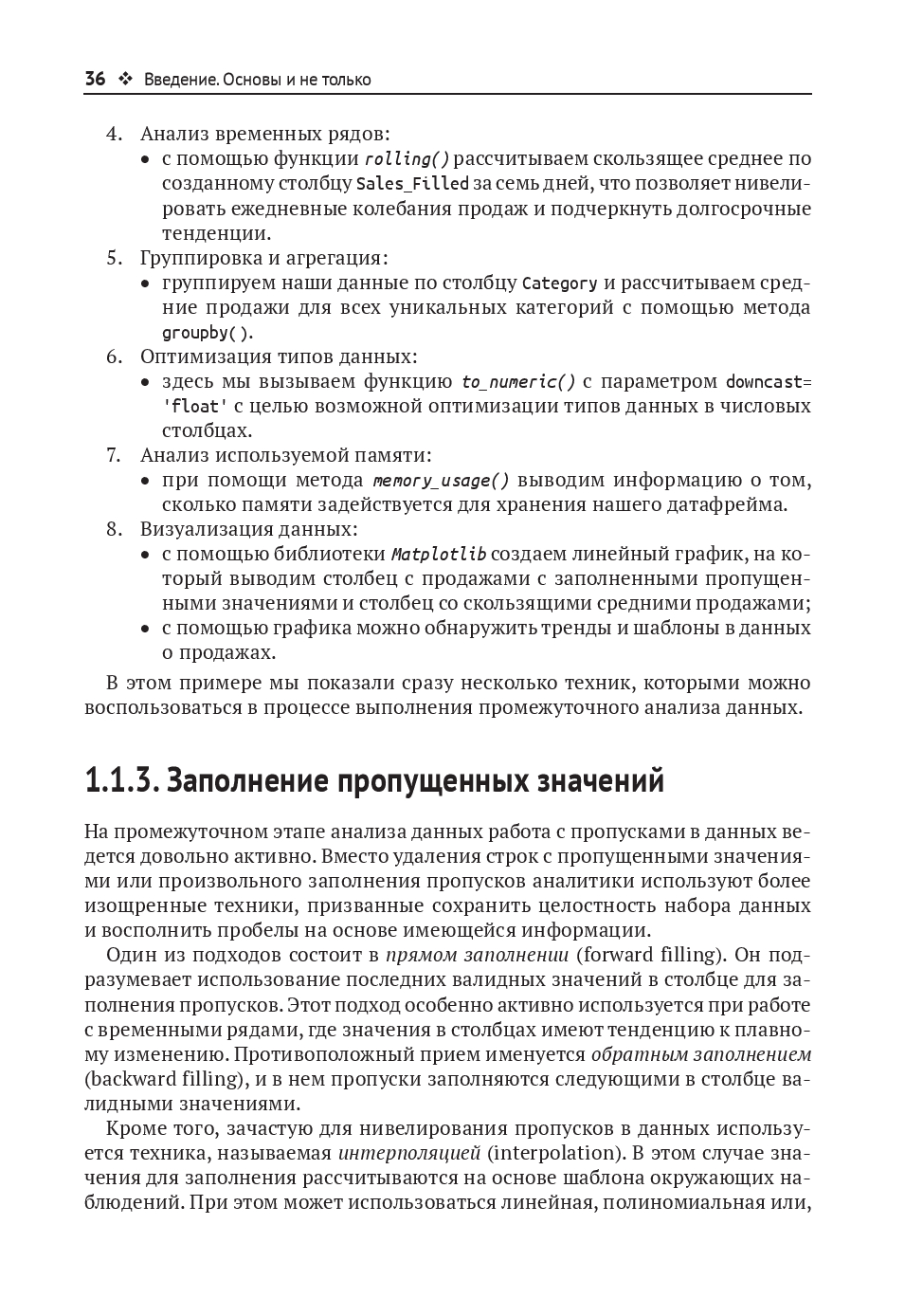 36 ❖ Введение. Основы и не только

4. Анализ временных рядов:
• с помощью функции rolling() рассчитываем скользящее среднее по созданному столбцу Sales_Filled за семь дней, что позволяет нивелировать ежедневные колебания продаж и подчеркнуть долгосрочные тенденции.
5. Группировка и агрегация:
• группируем наши данные по столбцу Category и рассчитываем средние продажи для всех уникальных категорий с помощью метода groupby().
6. Оптимизация типов данных:
• здесь мы вызываем функцию to_numeric() с параметром downcast='float' с целью возможной оптимизации типов данных в числовых столбцах.
7. Анализ используемой памяти:
• при помощи метода memory_usage() выводим информацию о том, сколько памяти задействуется для хранения нашего датафрейма.
8. Визуализация данных:
• с помощью библиотеки Matplotlib создаем линейный график, на который выводим столбец с продажами с заполненными пропущенными значениями и столбец со скользящими средними продажами;
• с помощью графика можно обнаружить тренды и шаблоны в данных о продажах.

В этом примере мы показали сразу несколько техник, которыми можно воспользоваться в процессе выполнения промежуточного анализа данных.

1.1.3. Заполнение пропущенных значений

На промежуточном этапе анализа данных работа с пропусками в данных ведется довольно активно. Вместо удаления строк с пропущенными значениями или произвольного заполнения пропусков аналитики используют более изощренные техники, призванные сохранить целостность набора данных и восполнить пробелы на основе имеющейся информации.

Один из подходов состоит в прямом заполнении (forward filling). Он подразумевает использование последних валидных значений в столбце для заполнения пропусков. Этот подход особенно активно используется при работе с временными рядами, где значения в столбцах имеют тенденцию к плавному изменению. Противоположный прием именуется обратным заполнением (backward filling), и в нем пропуски заполняются следующими в столбце валидными значениями.

Кроме того, зачастую для нивелирования пропусков в данных используется техника, называемая интерполяцией (interpolation). В этом случае значения для заполнения рассчитываются на основе шаблона окружающих наблюдений. При этом может использоваться линейная, полиномиальная или,